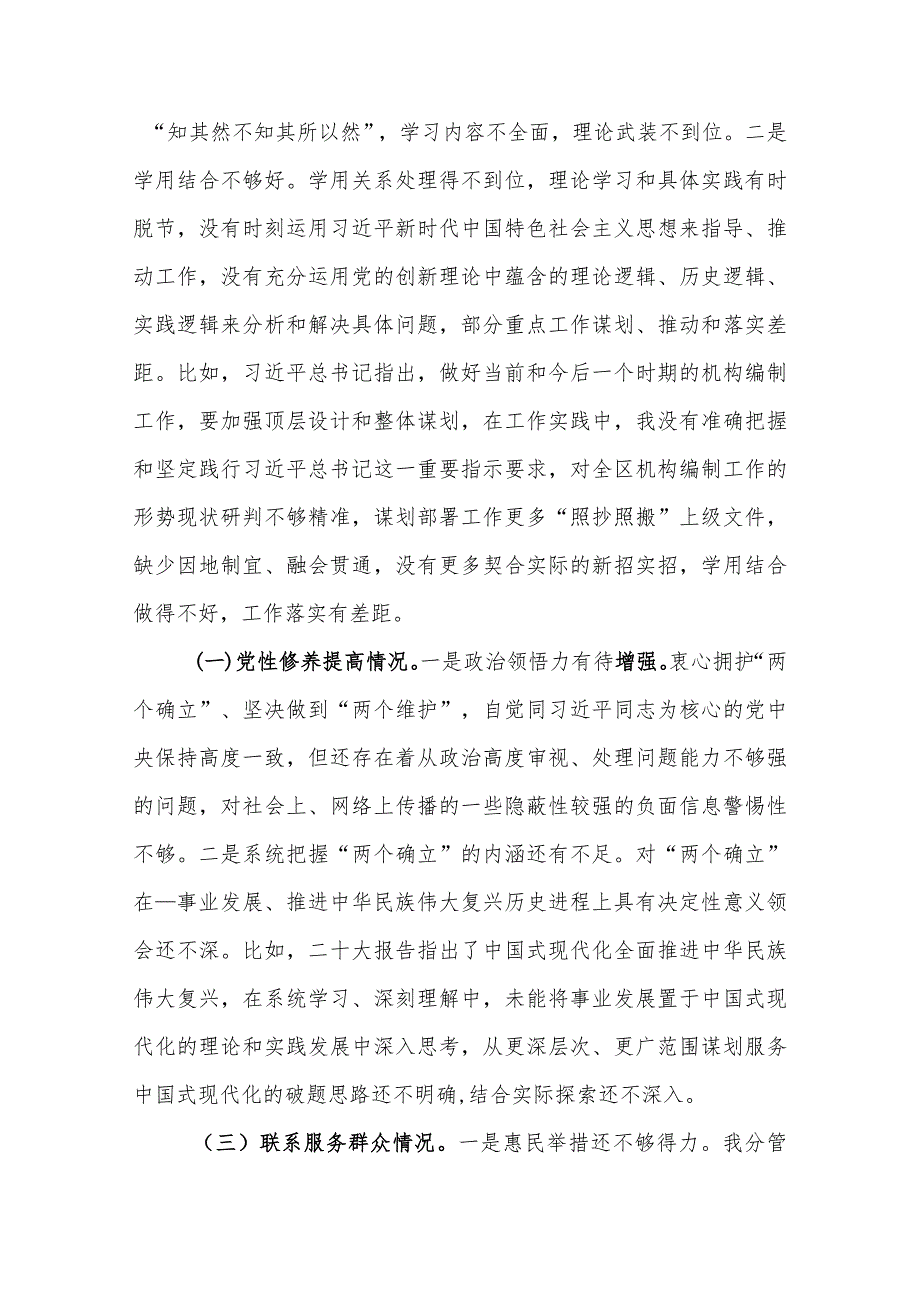 “知其然不知其所以然”，学习内容不全面，理论武装不到位。二是学用结合不够好。学用关系处理得不到位，理论学习和具体实践有时脱节，没有时刻运用习近平新时代中国特色社会主义思想来指导、推动工作，没有充分运用党的创新理论中蕴含的理论逻辑、历史逻辑、实践逻辑来分析和解决具体问题，部分重点工作谋划、推动和落实差距。比如，习近平总书记指出，做好当前和今后一个时期的机构编制工作，要加强顶层设计和整体谋划，在工作实践中，我没有准确把握和坚定践行习近平总书记这一重要指示要求，对全区机构编制工作的形势现状研判不够精准，谋划部署工作更多“照抄照搬”上级文件，缺少因地制宜、融会贯通，没有更多契合实际的新招实招，学用结合做得不好，工作落实有差距。

(一)党性修养提高情况。一是政治领悟力有待增强。衷心拥护“两个确立”、坚决做到“两个维护”，自觉同习近平同志为核心的党中央保持高度一致，但还存在着从政治高度审视、处理问题能力不够强的问题，对社会上、网络上传播的一些隐蔽性较强的负面信息警惕性不够。二是系统把握“两个确立”的内涵还有不足。对“两个确立”在一事业发展、推进中华民族伟大复兴历史进程上具有决定性意义领会还不深。比如，二十大报告指出了中国式现代化全面推进中华民族伟大复兴，在系统学习、深刻理解中，未能将事业发展置于中国式现代化的理论和实践发展中深入思考，从更深层次、更广范围谋划服务中国式现代化的破题思路还不明确,结合实际探索还不深入。

（三）联系服务群众情况。一是惠民举措还不够得力。我分管